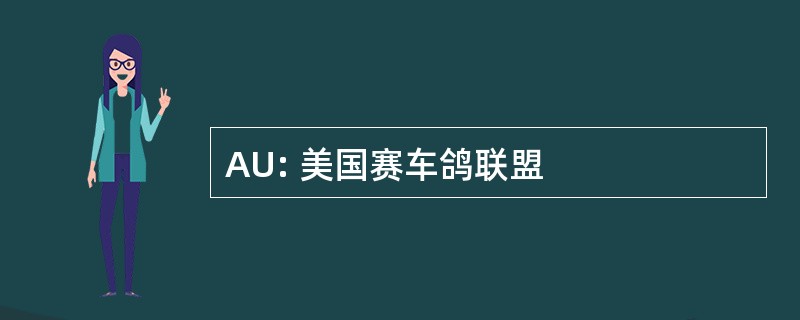 AU: 美国赛车鸽联盟